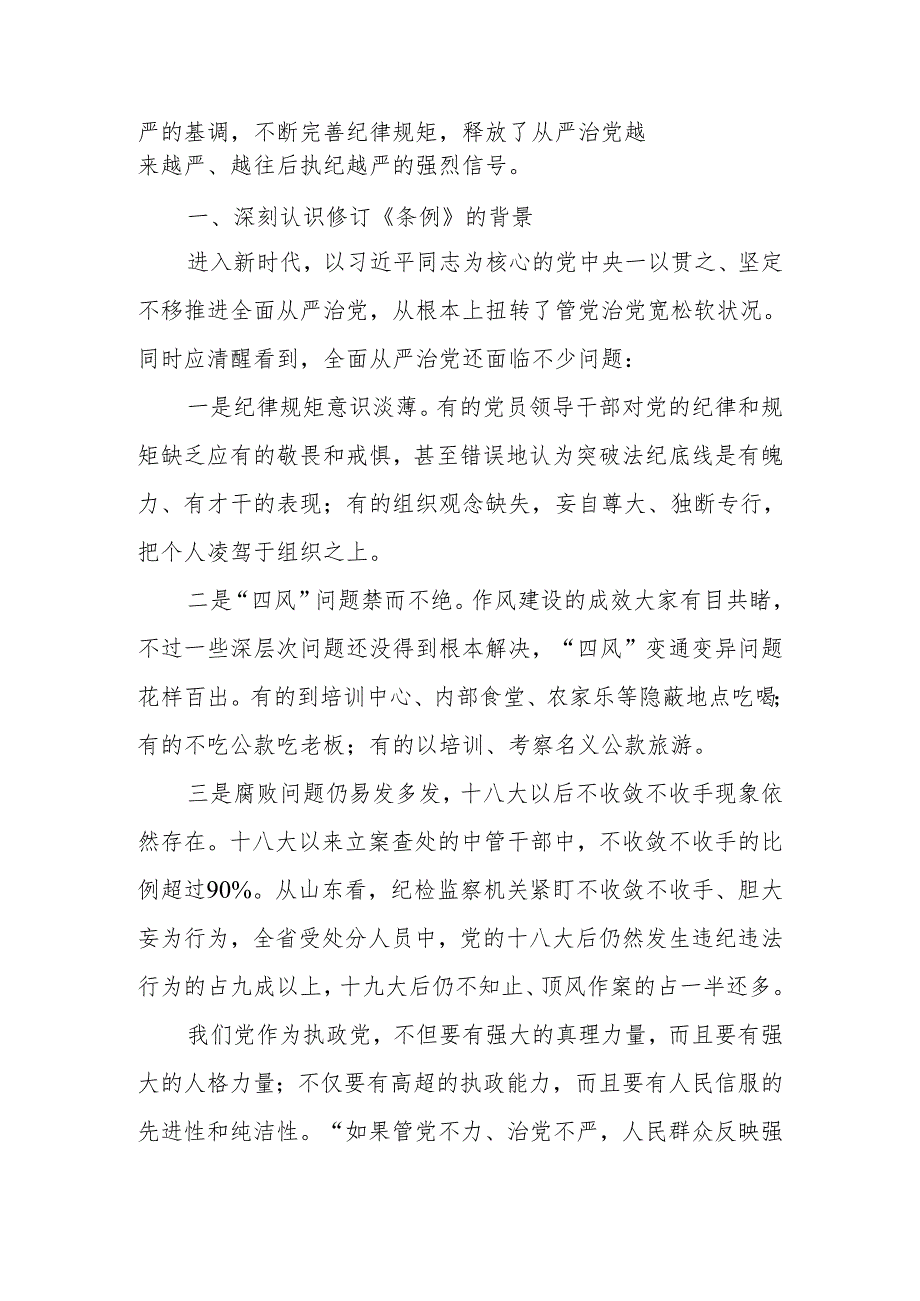 严的基调，不断完善纪律规矩，释放了从严治党越来越严、越往后执纪越严的强烈信号。

一、深刻认识修订《条例》的背景

进入新时代，以习近平同志为核心的党中央一以贯之、坚定不移推进全面从严治党，从根本上扭转了管党治党宽松软状况。同时应清醒看到，全面从严治党还面临不少问题：

一是纪律规矩意识淡薄。有的党员领导干部对党的纪律和规矩缺乏应有的敬畏和戒惧，甚至错误地认为突破法纪底线是有魄力、有才干的表现；有的组织观念缺失，妄自尊大、独断专行，把个人凌驾于组织之上。

二是“四风”问题禁而不绝。作风建设的成效大家有目共睹，不过一些深层次问题还没得到根本解决，“四风”变通变异问题花样百出。有的到培训中心、内部食堂、农家乐等隐蔽地点吃喝；有的不吃公款吃老板；有的以培训、考察名义公款旅游。

三是腐败问题仍易发多发，十八大以后不收敛不收手现象依然存在。十八大以来立案查处的中管干部中，不收敛不收手的比例超过90%。从山东看，纪检监察机关紧盯不收敛不收手、胆大妄为行为，全省受处分人员中，党的十八大后仍然发生违纪违法行为的占九成以上，十九大后仍不知止、顶风作案的占一半还多。

我们党作为执政党，不但要有强大的真理力量，而且要有强大的人格力量；不仅要有高超的执政能力，而且要有人民信服的先进性和纯洁性。“如果管党不力、治党不严，人民群众反映强